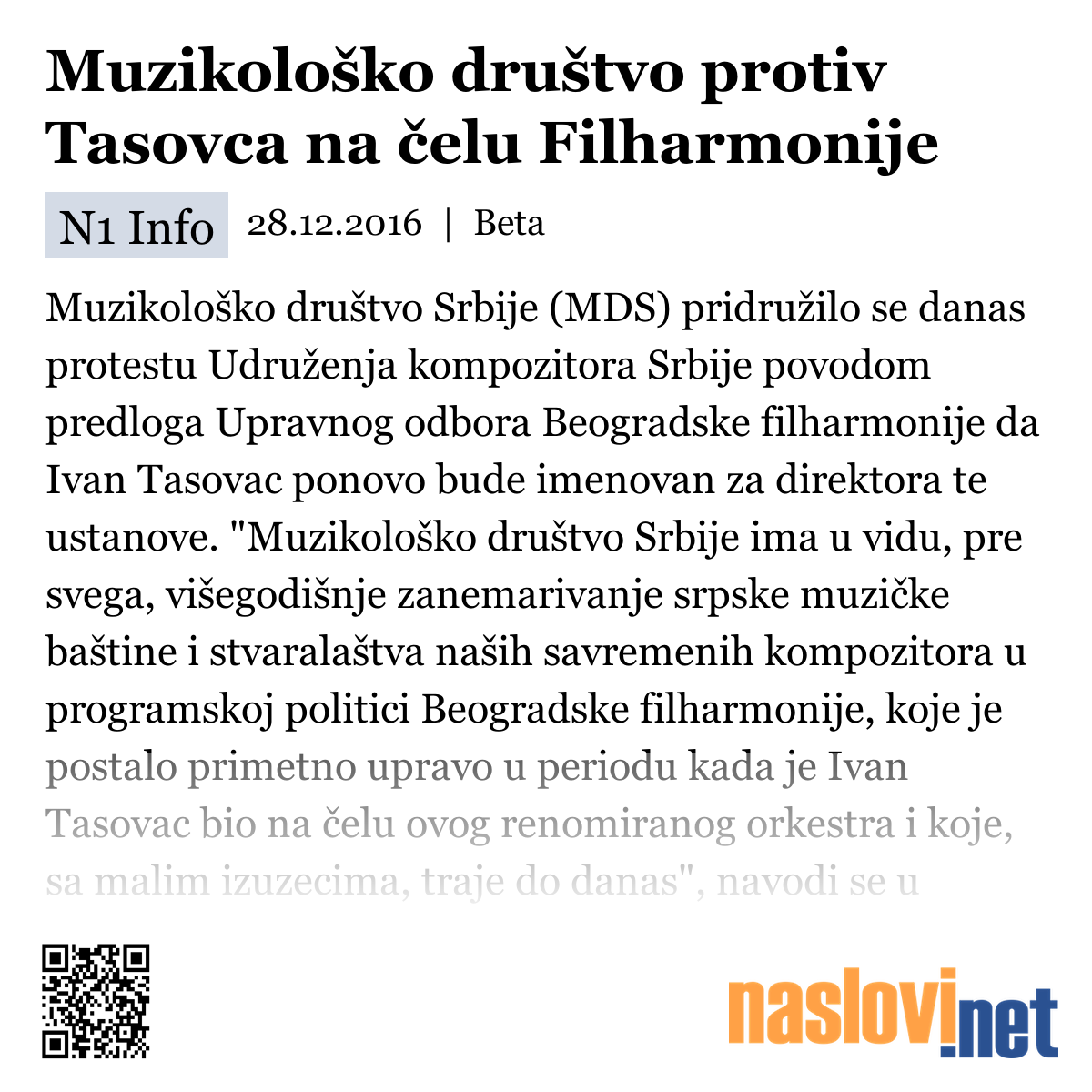 Muzikološko društvo protiv Tasovca na čelu Filharmonije

N1 Info 28.12.2016 | Beta

Muzikološko društvo Srbije (MDS) pridružilo se danas protestu Udruženja kompozitora Srbije povodom predloga Upravnog odbora Beogradske filharmonije da Ivan Tasovac ponovo bude imenovan za direktora te ustanove. "Muzikološko društvo Srbije ima u vidu, pre svega, višegodišnje zanemarivanje srpske muzičke baštine i stvaralaštva naših savremenih kompozitora u programskoj politici Beogradske filharmonije, koje je postalo primetno upravo u periodu kada je Ivan Tasovac bio na čelu ovog renomiranog orkestra i koje, sa malim izuzecima, traje do danas", navodi se u

naslovi.net